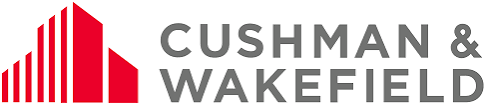 CUSHMAN &
WAKEFIELD